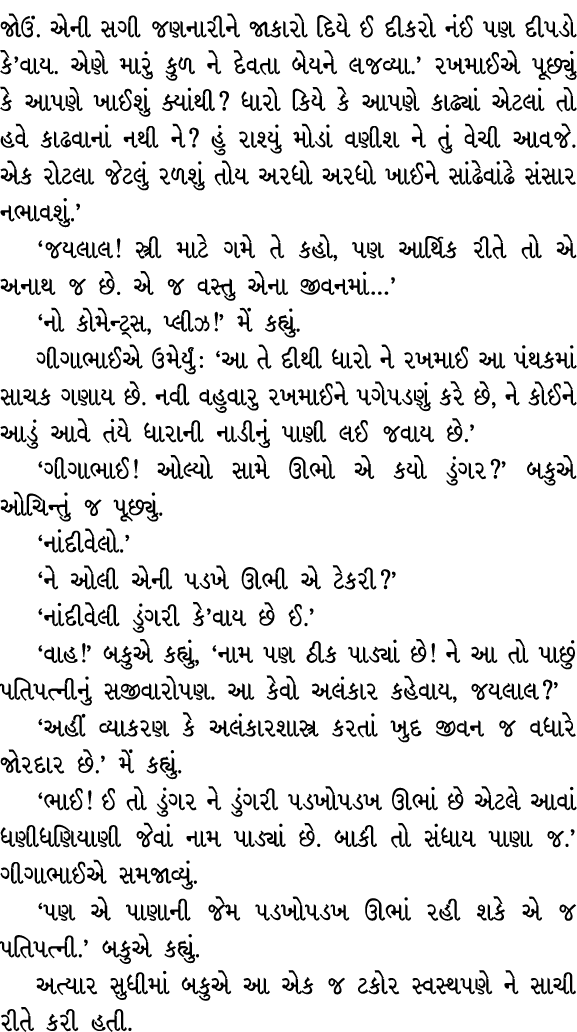 જોઉં. એની સગી જણનારીને જાકારો દિયે ઈ દીકરો નંઈ પણ દીપડો કે'વાય. એણે મારું કુળ ને દેવતા બેયને લજવ્યા.' રખમાઈએ પૂછ્યું કે આપણે ખાઈશું ક્યાંથી? ધારો કિયે કે આપણે કાઢ્યાં એટલાં તો હવે કાઢવાનાં નથી ને? હું રાશ્યું મોડાં વણીશ ને તું વેચી આવજે. એક રોટલા જેટલું રળશું તોય અરધો અરધો ખાઈને સાંઢેવાંઢે સંસાર નભાવશું.'

'જયલાલ! સ્ત્રી માટે ગમે તે કહો, પણ આર્થિક રીતે તો એ અનાથ જ છે. એ જ વસ્તુ એના જીવનમાં...'

'નો કોમેન્ટ્સ, પ્લીઝ!' મેં કહ્યું.

ગીગાભાઈએ ઉમેર્યું: 'આ તે દીથી ધારો ને રખમાઈ આ પંથકમાં સાચક ગણાય છે. નવી વહુવારુ રખમાઈને પગેપડણું કરે છે, ને કોઈને આડું આવે તંયે ધારાની નાડીનું પાણી લઈ જવાય છે.'

'ગીગાભાઈ! ઓલ્યો સામે ઊભો એ કયો ડુંગર?' બકુએ ઓચિન્તું જ પૂછ્યું.

'નાંદીવેલો.'

'ને ઓલી એની પડખે ઊભી એ ટેકરી?'

'નાંદીવેલી ડુંગરી કે'વાય છે ઈ.'

'વાહ!' બકુએ કહ્યું, 'નામ પણ ઠીક પાડ્યાં છે! ને આ તો પાછું પતિપત્નીનું સજીવારોપણ. આ કેવો અલંકાર કહેવાય, જયલાલ?'

'અહીં વ્યાકરણ કે અલંકારશાસ્ત્ર કરતાં ખુદ જીવન જ વધારે જોરદાર છે.' મેં કહ્યું.

'ભાઈ! ઈ તો ડુંગર ને ડુંગરી પડખોપડખ ઊભાં છે એટલે આવાં ધણીધણિયાણી જેવાં નામ પાડ્યાં છે. બાકી તો સંધાય પાણા જ.' ગીગાભાઈએ સમજાવ્યું.

'પણ એ પાણાની જેમ પડખોપડખ ઊભાં રહી શકે એ જ પતિપત્ની.' બકુએ કહ્યું.

અત્યાર સુધીમાં બકુએ આ એક જ ટકોર સ્વસ્થપણે ને સાચી રીતે કરી હતી.